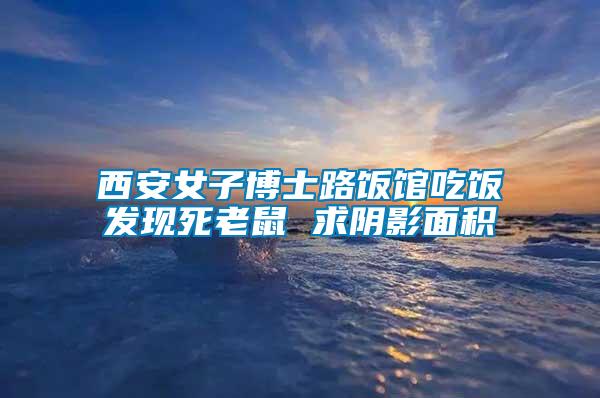 西安女子博士路饭馆吃饭发现死老鼠 求阴影面积